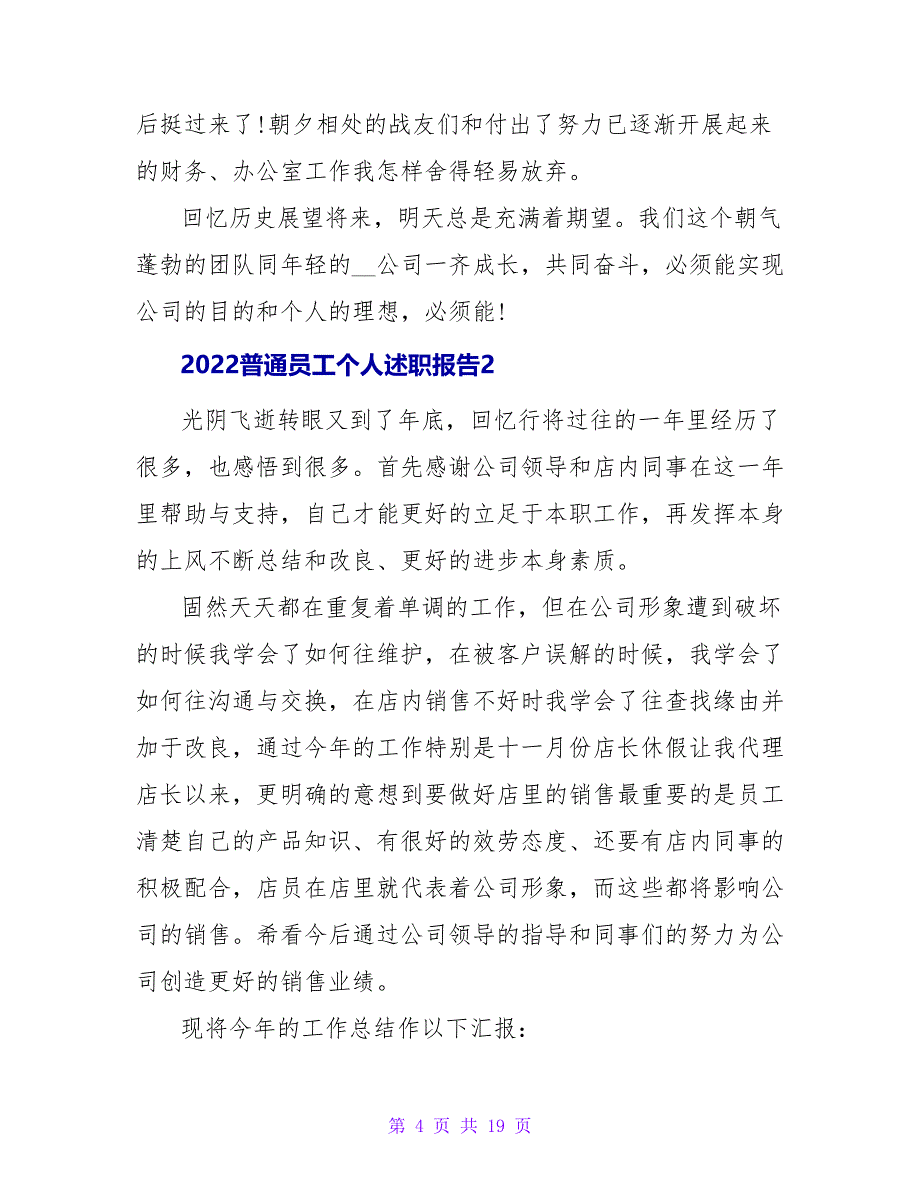 后挺过来了!朝夕相处的战友们和付出了努力已逐渐开展起来的财务、办公室工作我怎样舍得轻易放弃。

回忆历史展望将来，明天总是充满着期望。我们这个朝气蓬勃的团队同年轻的__公司一齐成长，共同奋斗，必须能实现公司的目的和个人的理想，必须能!

2022普通员工个人述职报告2

光阴飞逝转眼又到了年底，回忆行将过往的一年里经历了很多，也感悟到很多。首先感谢公司领导和店内同事在这一年里帮助与支持，自己才能更好的立足于本职工作，再发挥本身的上风不断总结和改良、更好的进步本身素质。

固然天天都在重复着单调的工作，但在公司形象遭到破坏的时候我学会了如何往维护，在被客户误解的时候，我学会了如何往沟通与交换，在店内销售不好时我学会了往查找缘由并加于改良，通过今年的工作特别是十一月份店长休假让我代理店长以来，更明确的意想到要做好店里的销售最重要的是员工清楚自己的产品知识、有很好的效劳态度、还要有店内同事的积极配合，店员在店里就代表着公司形象，而这些都将影响公司的销售。希看今后通过公司领导的指导和同事们的努力为公司创造更好的销售业绩。

现将今年的工作总结作以下汇报：

第 4 页 共 19 页